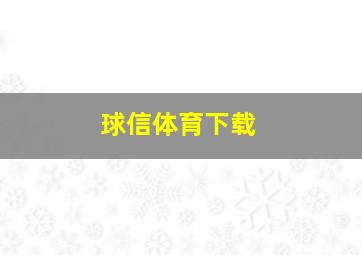 球信体育下载